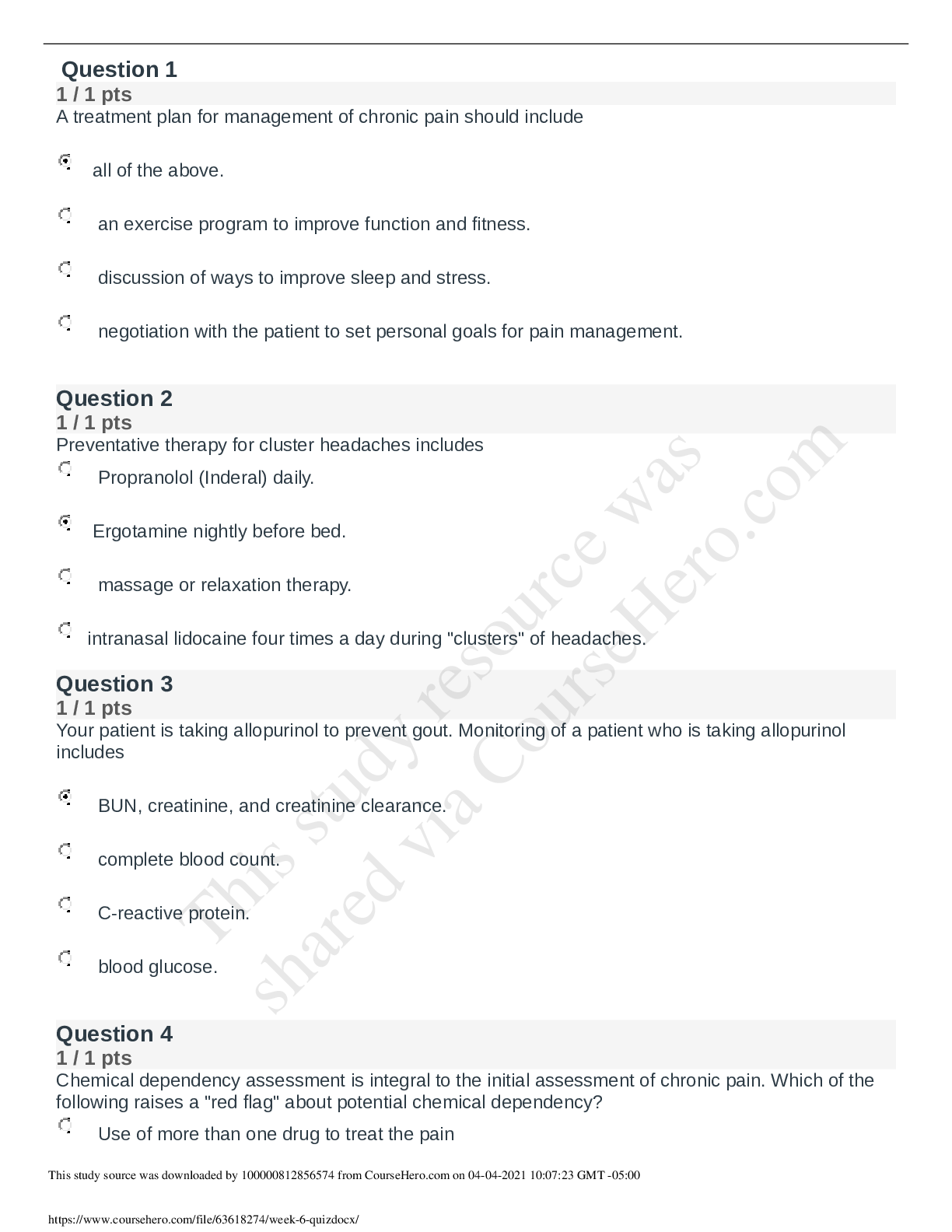 Question 1
1 / 1 pts
A treatment plan for management of chronic pain should include

all of the above.

an exercise program to improve function and fitness.

discussion of ways to improve sleep and stress.

negotiation with the patient to set personal goals for pain management.

Question 2
1 / 1 pts
Preventative therapy for cluster headaches includes

Propranolol (Inderal) daily.

Ergotamine nightly before bed.

massage or relaxation therapy.

intranasal lidocaine four times a day during "clusters" of headaches.

Question 3
1 / 1 pts
Your patient is taking allopurinol to prevent gout. Monitoring of a patient who is taking allopurinol includes

BUN, creatinine, and creatinine clearance.

complete blood count.

C-reactive protein.

blood glucose.

Question 4
1 / 1 pts
Chemical dependency assessment is integral to the initial assessment of chronic pain. Which of the following raises a "red flag" about potential chemical dependency?

Use of more than one drug to treat the pain

This study resource was shared via CourseHero.com

This study source was downloaded by 100000812856574 from CourseHero.com on 04-04-2021 10:07:23 GMT -05:00

https://www.coursehero.com/file/63618274/week-6-quizdocx/